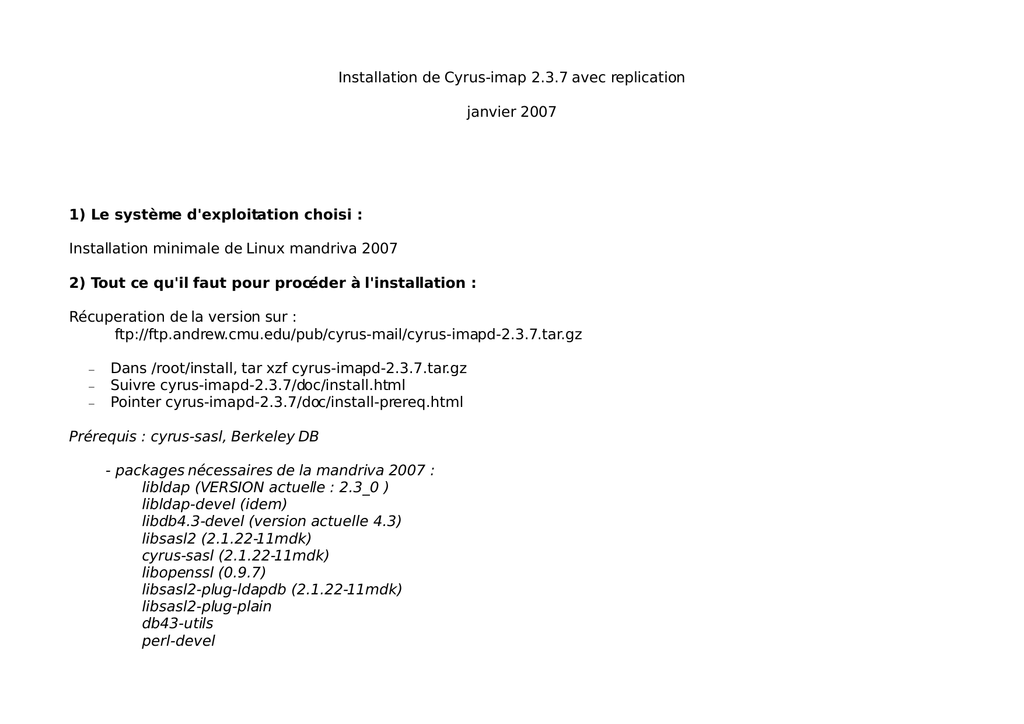 Installation de Cyrus-imap 2.3.7 avec replication

janvier 2007

1) Le système d'exploitation choisi :

Installation minimale de Linux mandriva 2007

2) Tout ce qu'il faut pour procéder à l'installation :

Récuperation de la version sur :
ftp://ftp.andrew.cmu.edu/pub/cyrus-mail/cyrus-imapd-2.3.7.tar.gz

– Dans /root/install, tar xzf cyrus-imapd-2.3.7.tar.gz
– Suivre cyrus-imapd-2.3.7/doc/install.html
– Pointer cyrus-imapd-2.3.7/doc/install-prereq.html

Prérequis : cyrus-sasl, Berkeley DB

- packages nécessaires de la mandriva 2007 :
libldap (VERSION actuelle : 2.3_0 )
libldap-devel (idem)
libdb4.3-devel (version actuelle 4.3)
libsasl2 (2.1.22-11mdk)
cyrus-sasl (2.1.22-11mdk)
libopenssl (0.9.7)
libsasl2-plug-ldapdb (2.1.22-11mdk)
libsasl2-plug-plain
db43-utils
perl-devel